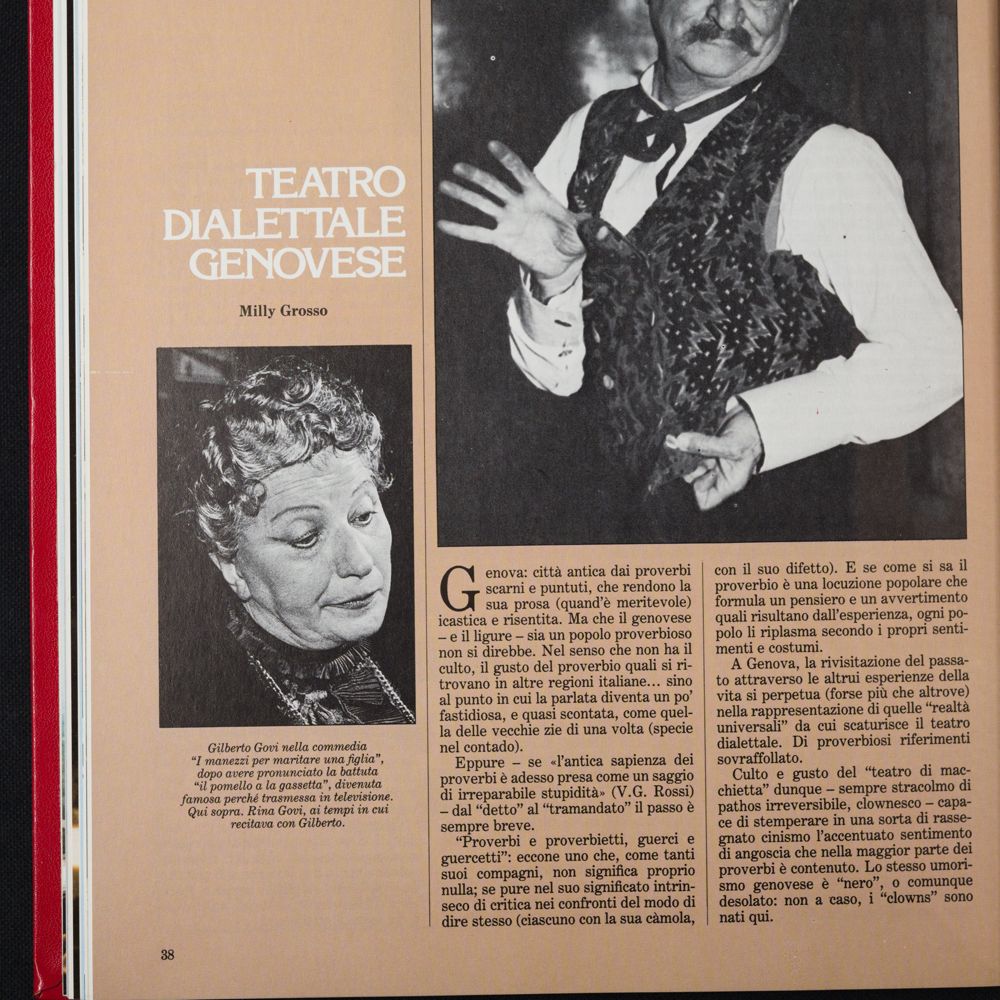 TEATRO DIALETTALE GENOVESE

Milly Grosso

Gilberto Govi nella commedia "I manezzi per maritare una figlia", dopo avere pronunciato la battuta "il pomello a la gassetta", divenuta famosa perché trasmessa in televisione. Qui sopra. Rina Govi, ai tempi in cui recitava con Gilberto.

Genova: città antica dai proverbi scarni e puntuti, che rendono la sua prosa (quand'è meritevole) icastica e risentita. Ma che il genovese – e il ligure – sia un popolo proverbioso non si direbbe. Nel senso che non ha il culto, il gusto del proverbio quali si ritrovano in altre regioni italiane... sino al punto in cui la parlata diventa un po' fastidiosa, e quasi scontata, come quella delle vecchie zie di una volta (specie nel contado).

Eppure – se «l'antica sapienza dei proverbi è adesso presa come un saggio di irreparabile stupidità» (V.G. Rossi) – dal "detto" al "tramandato" il passo è sempre breve.

"Proverbi e proverbietti, guerci e guercetti": eccone uno che, come tanti suoi compagni, non significa proprio nulla; se pure nel suo significato intrinseco di critica nei confronti del modo di dire stesso (ciascuno con la sua càmola, con il suo difetto). E se come si sa il proverbio è una locuzione popolare che formula un pensiero e un avvertimento quali risultano dall'esperienza, ogni popolo li riplasma secondo i propri sentimenti e costumi.

A Genova, la rivisitazione del passato attraverso le altrui esperienze della vita si perpetua (forse più che altrove) nella rappresentazione di quelle "realtà universali" da cui scaturisce il teatro dialettale. Di proverbiosi riferimenti sovraffollato.

Culto e gusto del "teatro di macchietta" dunque – sempre stracolmo di pathos irreversibile, clownesco – capace di stemperare in una sorta di rassegnato cinismo l'accentuato sentimento di angoscia che nella maggior parte dei proverbi è contenuto. Lo stesso umorismo genovese è "nero", o comunque desolato: non a caso, i "clowns" sono nati qui.

38